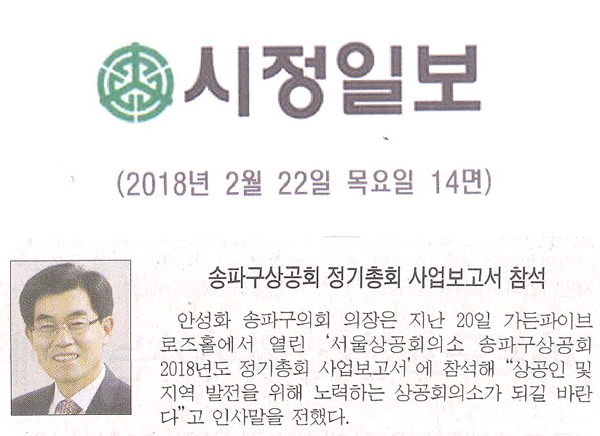 시정일보

(2018년 2월 22일 목요일 14면)

송파구상공회 정기총회 사업보고서 참석

안성화 송파구의회 의장은 지난 20일 가든파이브 로즈홀에서 열린 '서울상공회의소 송파구상공회 2018년도 정기총회 사업보고서'에 참석해 "상공인 및 지역 발전을 위해 노력하는 상공회의소가 되길 바란다"고 인사말을 전했다.